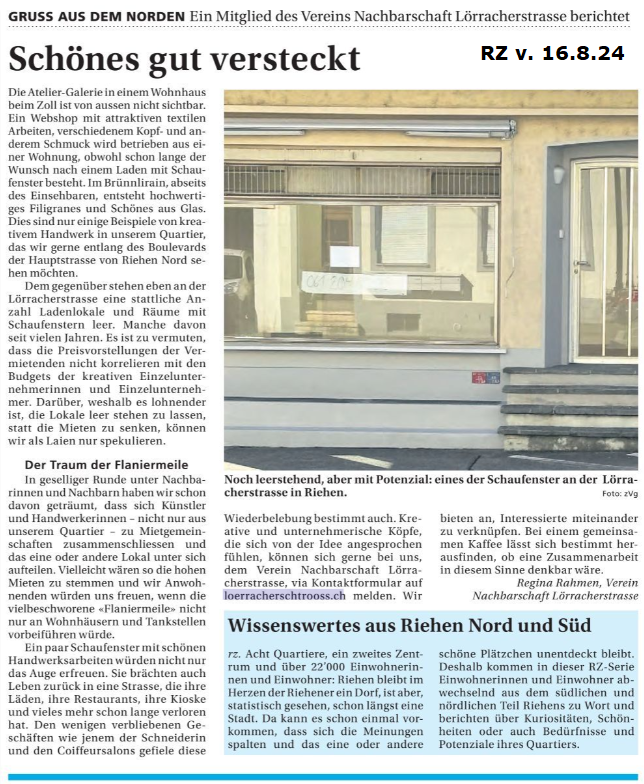 GRUSS AUS DEM NORDEN Ein Mitglied des Vereins Nachbarschaft Lörracherstrasse berichtet

Schönes gut versteckt

RZ v. 16.8.24

Die Atelier-Galerie in einem Wohnhaus beim Zoll ist von aussen nicht sichtbar. Ein Webshop mit attraktiven textilen Arbeiten, verschiedenem Kopf- und anderem Schmuck wird betrieben aus einer Wohnung, obwohl schon lange der Wunsch nach einem Laden mit Schaufenster besteht. Im Brünnlirain, abseits des Einsehbaren, entsteht hochwertiges Filigranes und Schönes aus Glas. Dies sind nur einige Beispiele von kreativem Handwerk in unserem Quartier, das wir gerne entlang des Boulevards der Hauptstrasse von Riehen Nord sehen möchten.

Dem gegenüber stehen eben an der Lörracherstrasse eine stattliche Anzahl Ladenlokale und Räume mit Schaufenstern leer. Manche davon seit vielen Jahren. Es ist zu vermuten, dass die Preisvorstellungen der Vermietenden nicht korrelieren mit den Budgets der kreativen Einzelunternehmerinnen und Einzelunternehmer. Darüber, weshalb es lohnender ist, die Lokale leer stehen zu lassen, statt die Mieten zu senken, können wir als Laien nur spekulieren.

Der Traum der Flaniermeile

In geselliger Runde unter Nachbarinnen und Nachbarn haben wir schon davon geträumt, dass sich Künstler und Handwerkerinnen – nicht nur aus unserem Quartier – zu Mietgemeinschaften zusammenschliessen und das eine oder andere Lokal unter sich aufteilen. Vielleicht wären so die hohen Mieten zu stemmen und wir Anwohnenden würden uns freuen, wenn die vielbeschworene «Flaniermeile» nicht nur an Wohnhäusern und Tankstellen vorbeiführen würde.

Ein paar Schaufenster mit schönen Handwerksarbeiten würden nicht nur das Auge erfreuen. Sie brächten auch Leben zurück in eine Strasse, die ihre Läden, ihre Restaurants, ihre Kioske und vieles mehr schon lange verloren hat. Den wenigen verbliebenen Geschäften wie jenem der Schneiderin und den Coiffeursalons gefiele diese

061 204

Noch leerstehend, aber mit Potenzial: eines der Schaufenster an der Lörracherstrasse in Riehen. Foto: zVg

Wiederbelebung bestimmt auch. Kreative und unternehmerische Köpfe, die sich von der Idee angesprochen fühlen, können sich gerne bei uns, dem Verein Nachbarschaft Lörracherstrasse, via Kontaktformular auf loerracherschtrooss.ch melden. Wir

bieten an, Interessierte miteinander zu verknüpfen. Bei einem gemeinsamen Kaffee lässt sich bestimmt herausfinden, ob eine Zusammenarbeit in diesem Sinne denkbar wäre.

Regina Rahmen, Verein Nachbarschaft Lörracherstrasse

Wissenswertes aus Riehen Nord und Süd

rz. Acht Quartiere, ein zweites Zentrum und über 22'000 Einwohnerinnen und Einwohner: Riehen bleibt im Herzen der Riehener ein Dorf, ist aber, statistisch gesehen, schon längst eine Stadt. Da kann es schon einmal vorkommen, dass sich die Meinungen spalten und das eine oder andere

schöne Plätzchen unentdeckt bleibt. Deshalb kommen in dieser RZ-Serie Einwohnerinnen und Einwohner abwechselnd aus dem südlichen und nördlichen Teil Riehens zu Wort und berichten über Kuriositäten, Schönheiten oder auch Bedürfnisse und Potenziale ihres Quartiers.